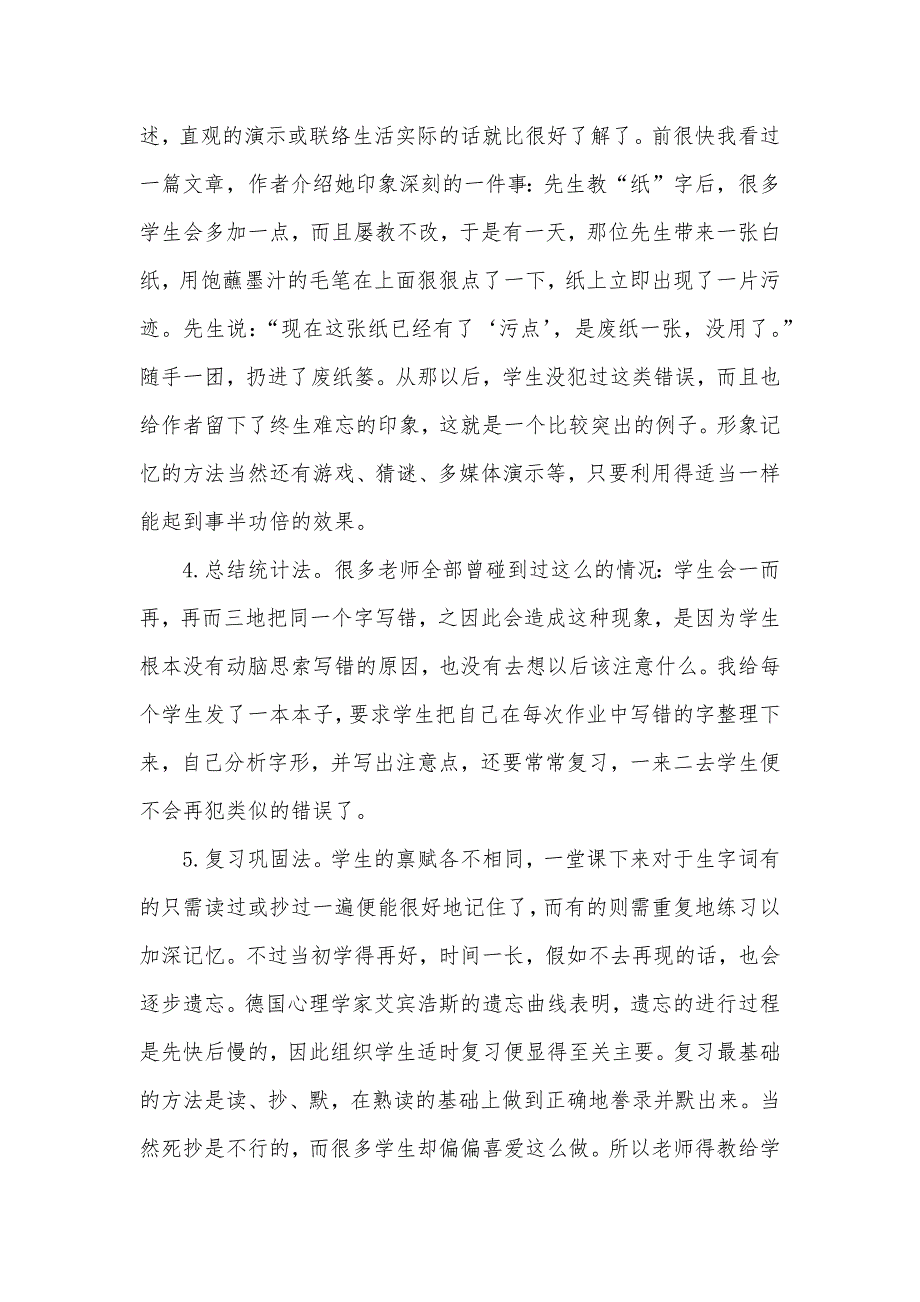 述，直观的演示或联络生活实际的话就比很好了解了。前很快我看过一篇文章，作者介绍她印象深刻的一件事：先生教“纸”字后，很多学生会多加一点，而且屡教不改，于是有一天，那位先生带来一张白纸，用饱蘸墨汁的毛笔在上面狠狠点了一下，纸上立即出现了一片污迹。先生说：“现在这张纸已经有了‘污点’，是废纸一张，没用了。”随手一团，扔进了废纸篓。从那以后，学生没犯过这类错误，而且也给作者留下了终生难忘的印象，这就是一个比较突出的例子。形象记忆的方法当然还有游戏、猜谜、多媒体演示等，只要利用得适当一样能起到事半功倍的效果。

4.总结统计法。很多老师全部曾碰到过这么的情况：学生会一而再，再而三地把同一个字写错，之因此会造成这种现象，是因为学生根本没有动脑思索写错的原因，也没有去想以后该注意什么。我给每个学生发了一本本子，要求学生把自己在每次作业中写错的字整理下来，自己分析字形，并写出注意点，还要常常复习，一来二去学生便不会再犯类似的错误了。

5.复习巩固法。学生的禀赋各不相同，一堂课下来对于生字词有的只需读过或抄过一遍便能很好地记住了，而有的则需重复地练习以加深记忆。不过当初学得再好，时间一长，假如不去再现的话，也会逐步遗忘。德国心理学家艾宾浩斯的遗忘曲线表明，遗忘的进行过程是先快后慢的，因此组织学生适时复习便显得至关主要。复习最基础的方法是读、抄、默，在熟读的基础上做到正确地誊录并默出来。当然死抄是不行的，而很多学生却偏偏喜爱这么做。所以老师得教给学